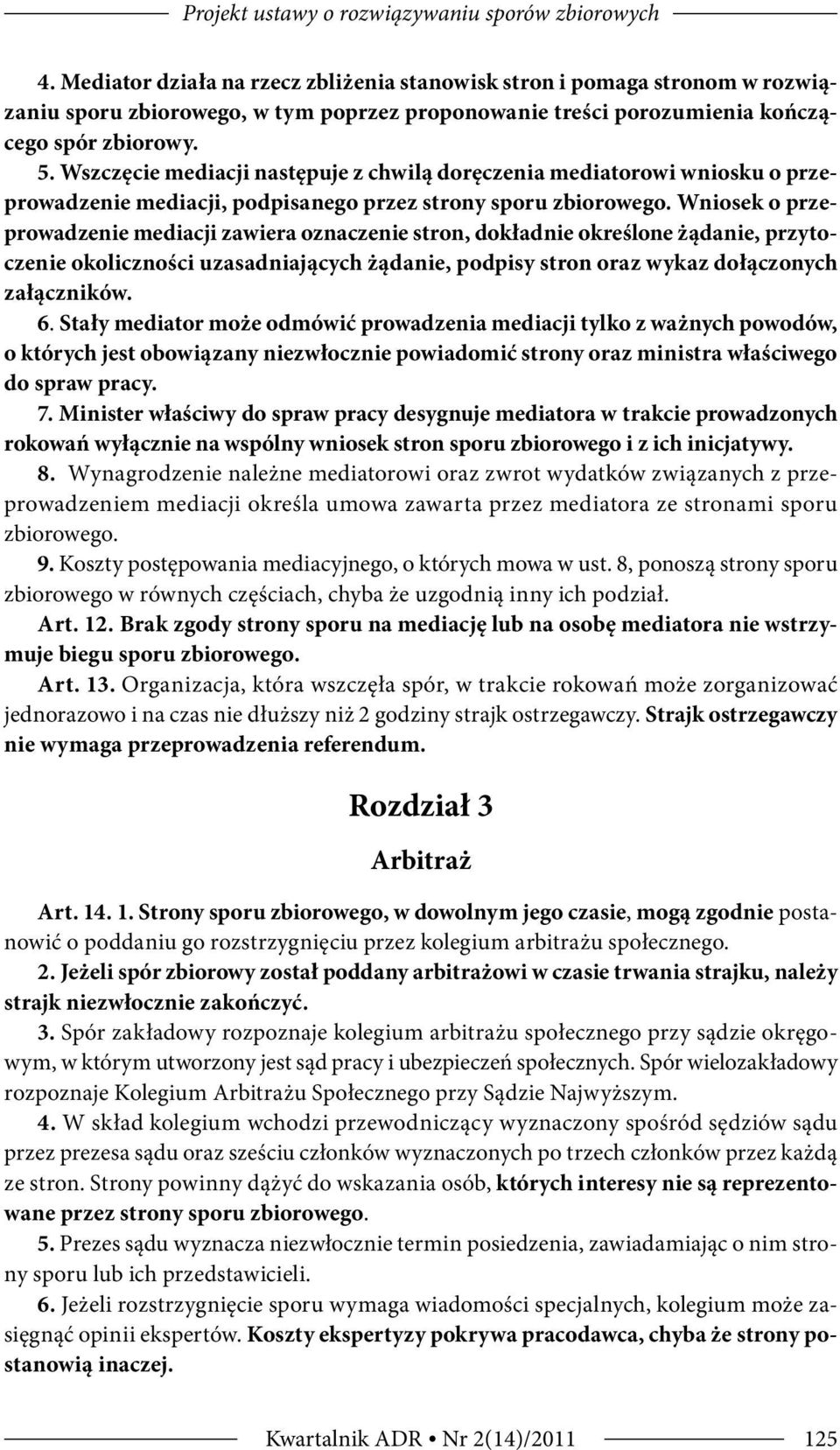 Projekt ustawy o rozwiązywaniu sporów zbiorowych

4. Mediator działa na rzecz zbliżenia stanowisk stron i pomaga stronom w rozwiązaniu sporu zbiorowego, w tym poprzez proponowanie treści porozumienia kończącego spór zbiorowy.

5. Wszczęcie mediacji następuje z chwilą doręczenia mediatorowi wniosku o przeprowadzenie mediacji, podpisanego przez strony sporu zbiorowego. Wniosek o przeprowadzenie mediacji zawiera oznaczenie stron, dokładnie określone żądanie, przytoczenie okoliczności uzasadniających żądanie, podpisy stron oraz wykaz dołączonych załączników.

6. Stały mediator może odmówić prowadzenia mediacji tylko z ważnych powodów, o których jest obowiązany niezwłocznie powiadomić strony oraz ministra właściwego do spraw pracy.

7. Minister właściwy do spraw pracy desygnuje mediatora w trakcie prowadzonych rokowań wyłącznie na wspólny wniosek stron sporu zbiorowego i z ich inicjatywy.

8. Wynagrodzenie należne mediatorowi oraz zwrot wydatków związanych z przeprowadzeniem mediacji określa umowa zawarta przez mediatora ze stronami sporu zbiorowego.

9. Koszty postępowania mediacyjnego, o których mowa w ust. 8, ponoszą strony sporu zbiorowego w równych częściach, chyba że uzgodnią inny ich podział.

Art. 12. Brak zgody strony sporu na mediację lub na osobę mediatora nie wstrzymuje biegu sporu zbiorowego.

Art. 13. Organizacja, która wszczęła spór, w trakcie rokowań może zorganizować jednorazowo i na czas nie dłuższy niż 2 godziny strajk ostrzegawczy. Strajk ostrzegawczy nie wymaga przeprowadzenia referendum.

Rozdział 3

Arbitraż

Art. 14. 1. Strony sporu zbiorowego, w dowolnym jego czasie, mogą zgodnie postanowić o poddaniu go rozstrzygnięciu przez kolegium arbitrażu społecznego.

2. Jeżeli spór zbiorowy został poddany arbitrażowi w czasie trwania strajku, należy strajk niezwłocznie zakończyć.

3. Spór zakładowy rozpoznaje kolegium arbitrażu społecznego przy sądzie okręgowym, w którym utworzony jest sąd pracy i ubezpieczeń społecznych. Spór wielozakładowy rozpoznaje Kolegium Arbitrażu Społecznego przy Sądzie Najwyższym.

4. W skład kolegium wchodzi przewodniczący wyznaczony spośród sędziów sądu przez prezesa sądu oraz sześciu członków wyznaczonych po trzech członków przez każdą ze stron. Strony powinny dążyć do wskazania osób, których interesy nie są reprezentowane przez strony sporu zbiorowego.

5. Prezes sądu wyznacza niezwłocznie termin posiedzenia, zawiadamiając o nim strony sporu lub ich przedstawicieli.

6. Jeżeli rozstrzygnięcie sporu wymaga wiadomości specjalnych, kolegium może zasięgnąć opinii ekspertów. Koszty ekspertyzy pokrywa pracodawca, chyba że strony postanowią inaczej.

Kwartalnik ADR • Nr 2(14)/2011 125